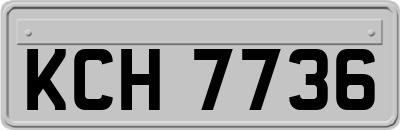 KCH 7736